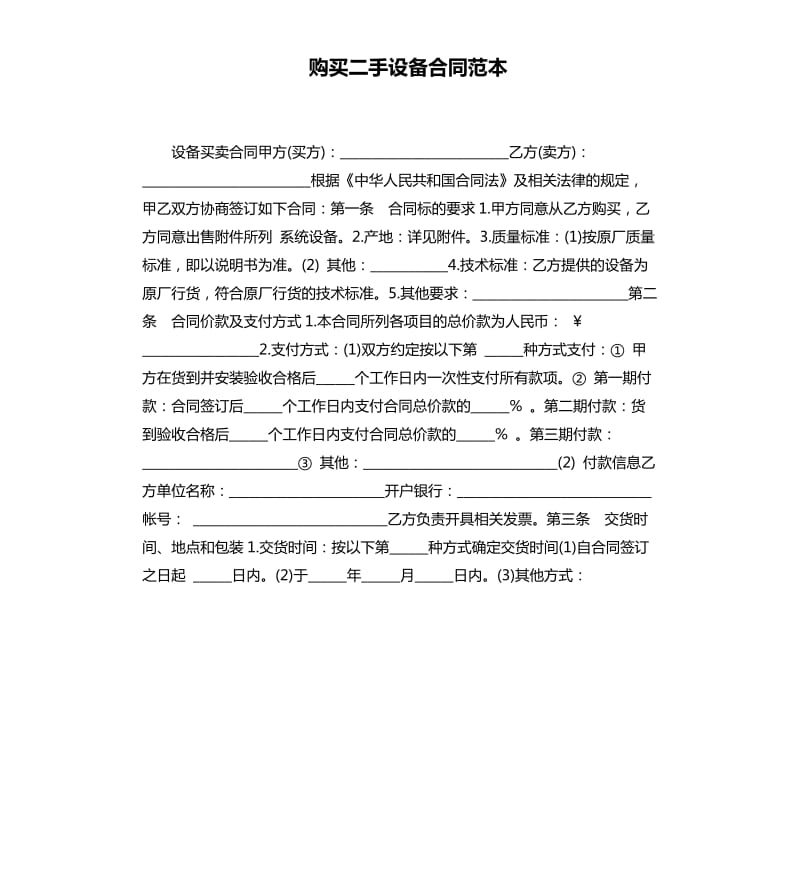 购买二手设备合同范本

设备买卖合同甲方(买方)：________________________乙方(卖方)：________________________根据《中华人民共和国合同法》及相关法律的规定，甲乙双方协商签订如下合同：第一条　合同标的要求 1.甲方同意从乙方购买，乙方同意出售附件所列 系统设备。2.产地：详见附件。3.质量标准：(1)按原厂质量标准，即以说明书为准。(2) 其他：___________4.技术标准：乙方提供的设备为原厂行货，符合原厂行货的技术标准。5.其他要求：______________________第二条　合同价款及支付方式 1.本合同所列各项目的总价款为人民币： ¥_________________2.支付方式：(1)双方约定按以下第 _____种方式支付：① 甲方在货到并安装验收合格后_____个工作日内一次性支付所有款项。② 第一期付款：合同签订后_____个工作日内支付合同总价款的_____% 。第二期付款：货到验收合格后_____个工作日内支付合同总价款的_____% 。第三期付款：______________________③ 其他：____________________________(2) 付款信息乙方单位名称：______________________开户银行：____________________________帐号： ____________________________乙方负责开具相关发票。第三条　交货时间、地点和包装 1.交货时间：按以下第_____种方式确定交货时间(1)自合同签订之日起 _____日内。(2)于_____年_____月_____日内。(3)其他方式：